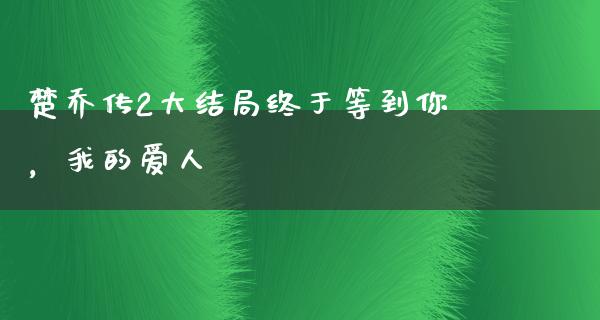 楚乔传2大结局终于等到你，我的爱人